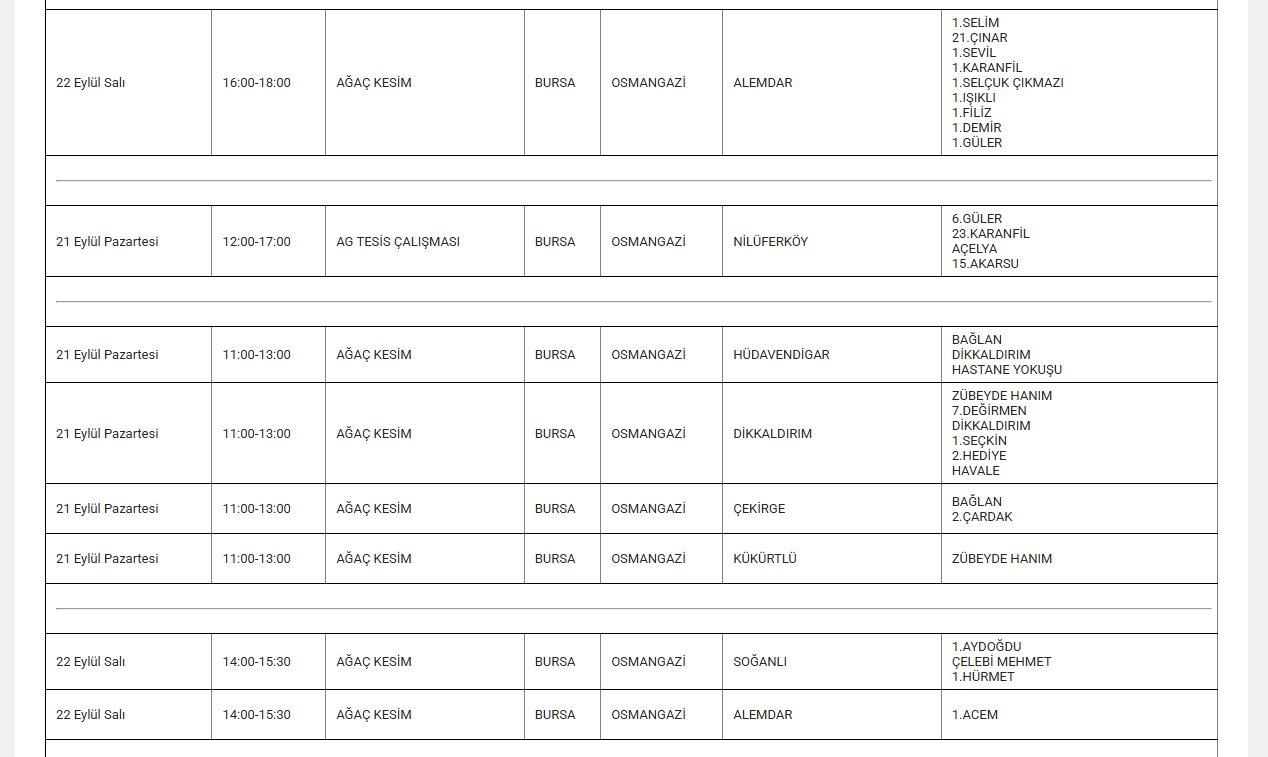 | | | | | | | |
|---|---|---|---|---|---|---|
| 22 Eylül Salı | 16:00-18:00 | AĞAÇ KESİM | BURSA | OSMANGAZİ | ALEMDAR | 1.SELİM 21.ÇINAR 1.SEVİL 1.KARANFİL 1.SELÇUK ÇIKMAZI 1.IŞIKLI 1.FİLİZ 1.DEMİR 1.GÜLER |
| 21 Eylül Pazartesi | 12:00-17:00 | AG TESİS ÇALIŞMASI | BURSA | OSMANGAZİ | NİLÜFERKÖY | 6.GÜLER 23.KARANFİL AÇELYA 15.AKARSU |
| 21 Eylül Pazartesi | 11:00-13:00 | AĞAÇ KESİM | BURSA | OSMANGAZİ | HÜDAVENDİGAR | BAĞLAN DİKKALDIRIM HASTANE YOKUŞU |
| 21 Eylül Pazartesi | 11:00-13:00 | AĞAÇ KESİM | BURSA | OSMANGAZİ | DİKKALDIRIM | ZÜBEYDE HANIM 7.DEĞİRMEN DİKKALDIRIM 1.SEÇKİN 2.HEDİYE HAVALE |
| 21 Eylül Pazartesi | 11:00-13:00 | AĞAÇ KESİM | BURSA | OSMANGAZİ | ÇEKİRGE | BAĞLAN 2.ÇARDAK |
| 21 Eylül Pazartesi | 11:00-13:00 | AĞAÇ KESİM | BURSA | OSMANGAZİ | KÜKÜRTLÜ | ZÜBEYDE HANIM |
| 22 Eylül Salı | 14:00-15:30 | AĞAÇ KESİM | BURSA | OSMANGAZİ | SOĞANLI | 1.AYDOĞDU ÇELEBİ MEHMET 1.HÜRMET |
| 22 Eylül Salı | 14:00-15:30 | AĞAÇ KESİM | BURSA | OSMANGAZİ | ALEMDAR | 1.ACEM |